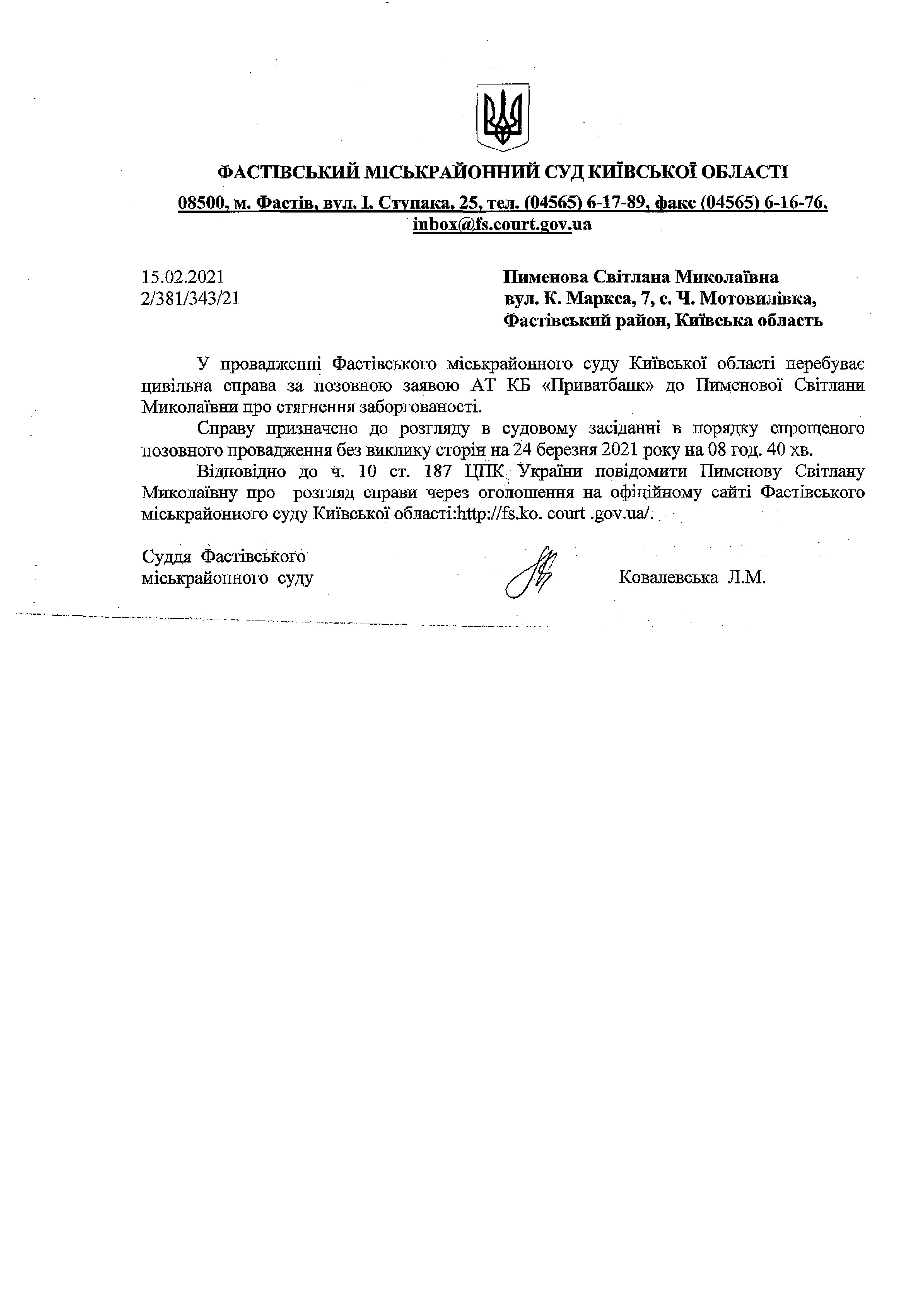 ФАСТІВСЬКИЙ МІСЬКРАЙОННИЙ СУД КИЇВСЬКОЇ ОБЛАСТІ

08500, м. Фастів, вул. І. Ступака, 25, тел. (04565) 6-17-89, факс (04565) 6-16-76, inbox@fs.court.gov.ua

15.02.2021
2/381/343/21

Пименова Світлана Миколаївна
вул. К. Маркса, 7, с. Ч. Мотовилівка,
Фастівський район, Київська область

У провадженні Фастівського міськрайонного суду Київської області перебуває цивільна справа за позовною заявою АТ КБ «Приватбанк» до Пименової Світлани Миколаївни про стягнення заборгованості.

Справу призначено до розгляду в судовому засіданні в порядку спрощеного позовного провадження без виклику сторін на 24 березня 2021 року на 08 год. 40 хв.

Відповідно до ч. 10 ст. 187 ЦПК України повідомити Пименову Світлану Миколаївну про розгляд справи через оголошення на офіційному сайті Фастівського міськрайонного суду Київської області:http://fs.ko. court .gov.ua/.

Суддя Фастівського
міськрайонного суду

Ковалевська Л.М.